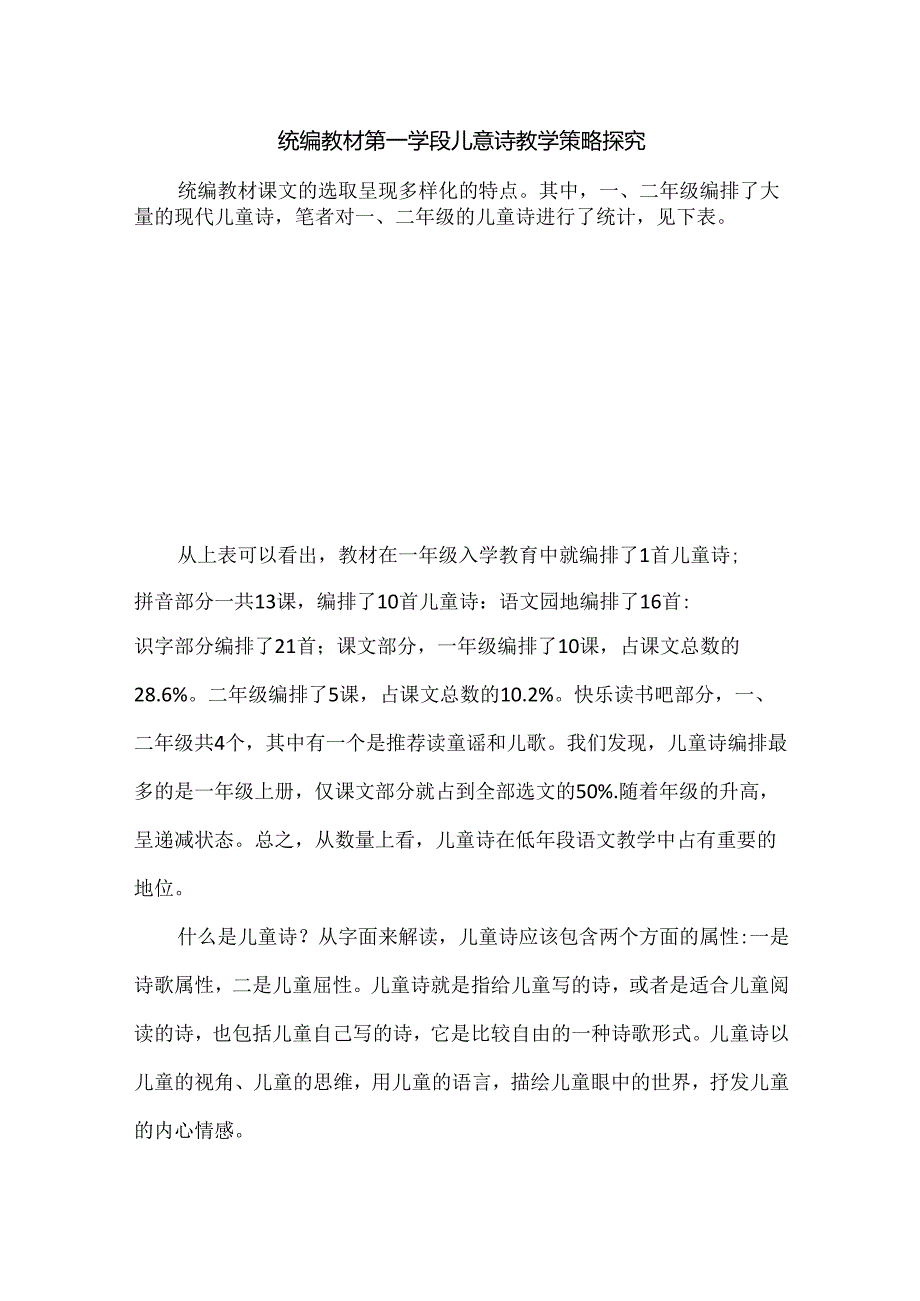 统编教材第一学段儿意诗教学策略探究

统编教材课文的选取呈现多样化的特点。其中，一、二年级编排了大量的现代儿童诗，笔者对一、二年级的儿童诗进行了统计，见下表。

从上表可以看出，教材在一年级入学教育中就编排了1首儿童诗；拼音部分一共13课，编排了10首儿童诗：语文园地编排了16首：识字部分编排了21首；课文部分，一年级编排了10课，占课文总数的28.6%。二年级编排了5课，占课文总数的10.2%。快乐读书吧部分，一、二年级共4个，其中有一个是推荐读童谣和儿歌。我们发现，儿童诗编排最多的是一年级上册，仅课文部分就占到全部选文的50%.随着年级的升高，呈递减状态。总之，从数量上看，儿童诗在低年段语文教学中占有重要的地位。

什么是儿童诗？从字面来解读，儿童诗应该包含两个方面的属性:一是诗歌属性，二是儿童屈性。儿童诗就是指给儿童写的诗，或者是适合儿童阅读的诗，也包括儿童自己写的诗，它是比较自由的一种诗歌形式。儿童诗以儿童的视角、儿童的思维，用儿童的语言，描绘儿童眼中的世界，抒发儿童的内心情感。